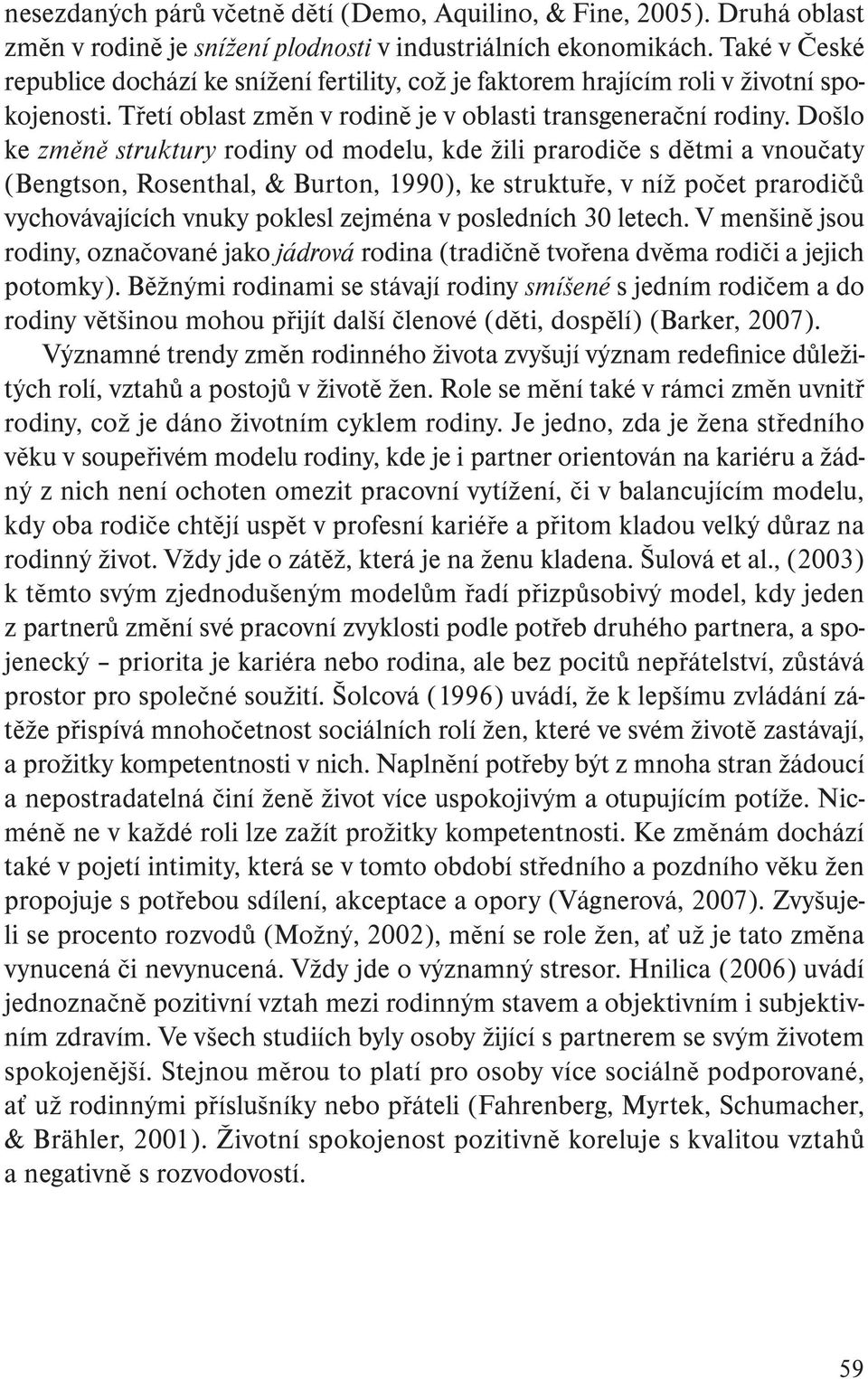 nesezdaných párů včetně dětí (Demo, Aquilino, & Fine, 2005). Druhá oblast změn v rodině je snížení plodnosti v industriálních ekonomikách. Také v České republice dochází ke snížení fertility, což je faktorem hrajícím roli v životní spokojenosti. Třetí oblast změn v rodině je v oblasti transgenerační rodiny. Došlo ke změně struktury rodiny od modelu, kde žili prarodiče s dětmi a vnoučaty (Bengtson, Rosenthal, & Burton, 1990), ke struktuře, v níž počet prarodičů vychovávajících vnuky poklesl zejména v posledních 30 letech. V menšině jsou rodiny, označované jako jádrová rodina (tradičně tvořena dvěma rodiči a jejich potomky). Běžnými rodinami se stávají rodiny smíšené s jedním rodičem a do rodiny většinou mohou přijít další členové (děti, dospělí) (Barker, 2007).

Významné trendy změn rodinného života zvyšují význam redefinice důležitých rolí, vztahů a postojů v životě žen. Role se mění také v rámci změn uvnitř rodiny, což je dáno životním cyklem rodiny. Je jedno, zda je žena středního věku v soupeřivém modelu rodiny, kde je i partner orientován na kariéru a žádný z nich není ochoten omezit pracovní vytížení, či v balancujícím modelu, kdy oba rodiče chtějí uspět v profesní kariéře a přitom kladou velký důraz na rodinný život. Vždy jde o zátěž, která je na ženu kladena. Šulová et al., (2003) k těmto svým zjednodušeným modelům řadí přizpůsobivý model, kdy jeden z partnerů změní své pracovní zvyklosti podle potřeb druhého partnera, a spojenecký – priorita je kariéra nebo rodina, ale bez pocitů nepřátelství, zůstává prostor pro společné soužití. Šolcová (1996) uvádí, že k lepšímu zvládání zátěže přispívá mnohočetnost sociálních rolí žen, které ve svém životě zastávají, a prožitky kompetentnosti v nich. Naplnění potřeby být z mnoha stran žádoucí a nepostradatelná činí ženě život více uspokojivým a otupujícím potíže. Nicméně ne v každé roli lze zažít prožitky kompetentnosti. Ke změnám dochází také v pojetí intimity, která se v tomto období středního a pozdního věku žen propojuje s potřebou sdílení, akceptace a opory (Vágnerová, 2007). Zvyšuje-li se procento rozvodů (Možný, 2002), mění se role žen, ať už je tato změna vynucená či nevynucená. Vždy jde o významný stresor. Hnilica (2006) uvádí jednoznačně pozitivní vztah mezi rodinným stavem a objektivním i subjektivním zdravím. Ve všech studiích byly osoby žijící s partnerem se svým životem spokojenější. Stejnou měrou to platí pro osoby více sociálně podporované, ať už rodinnými příslušníky nebo přáteli (Fahrenberg, Myrtek, Schumacher, & Brähler, 2001). Životní spokojenost pozitivně koreluje s kvalitou vztahů a negativně s rozvodovostí.

59